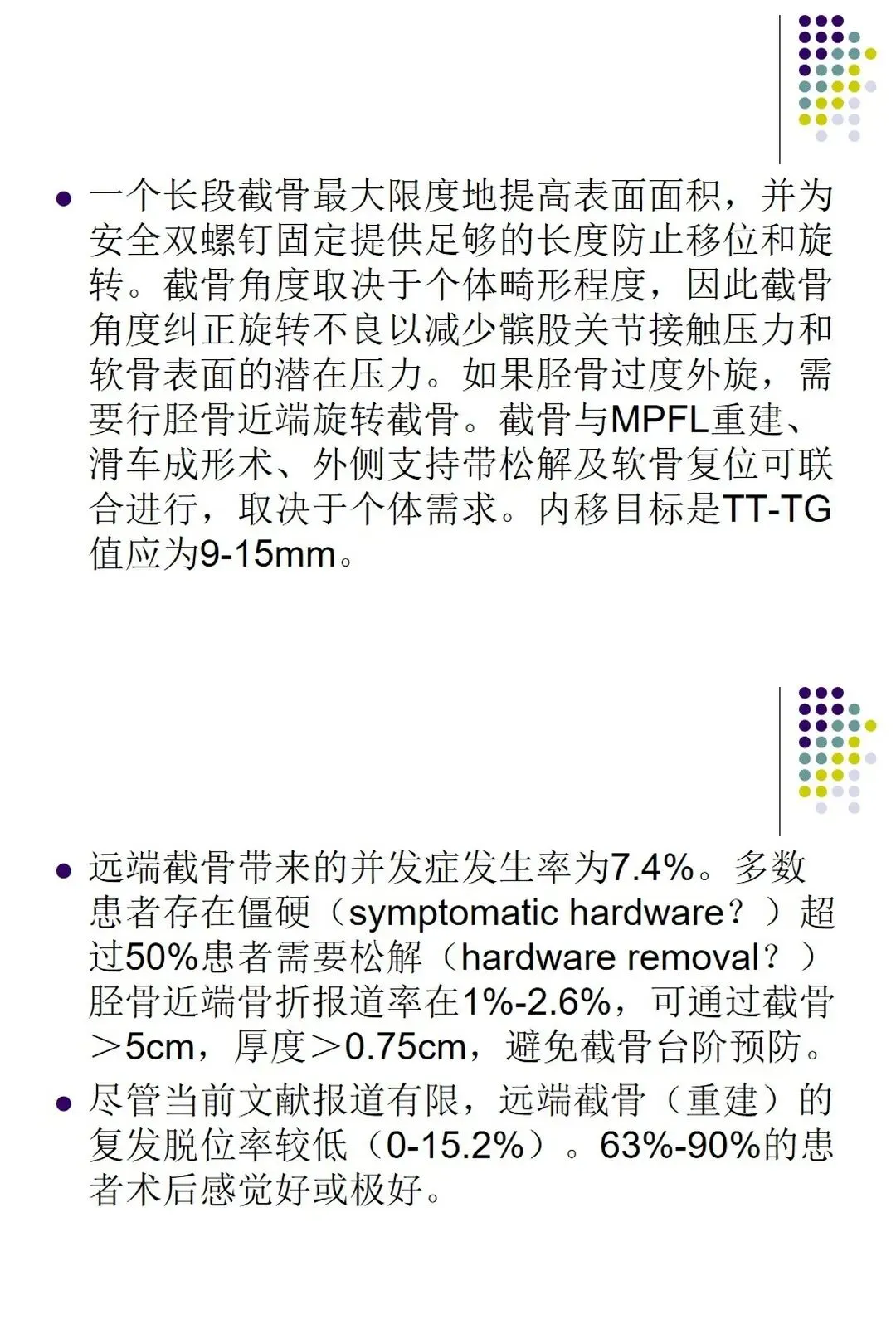 ● 一个长段截骨最大限度地提高表面面积，并为安全双螺钉固定提供足够的长度防止移位和旋转。截骨角度取决于个体畸形程度，因此截骨角度纠正旋转不良以减少髌股关节接触压力和软骨表面的潜在压力。如果胫骨过度外旋，需要行胫骨近端旋转截骨。截骨与MPFL重建、滑车成形术、外侧支持带松解及软骨复位可联合进行，取决于个体需求。内移目标是TT-TG值应为9-15mm。

● 远端截骨带来的并发症发生率为7.4%。多数患者存在僵硬（symptomatic hardware？）超过50%患者需要松解（hardware removal？）胫骨近端骨折报道率在1%-2.6%，可通过截骨＞5cm，厚度＞0.75cm，避免截骨台阶预防。

● 尽管当前文献报道有限，远端截骨（重建）的复发脱位率较低（0-15.2%）。63%-90%的患者术后感觉好或极好。